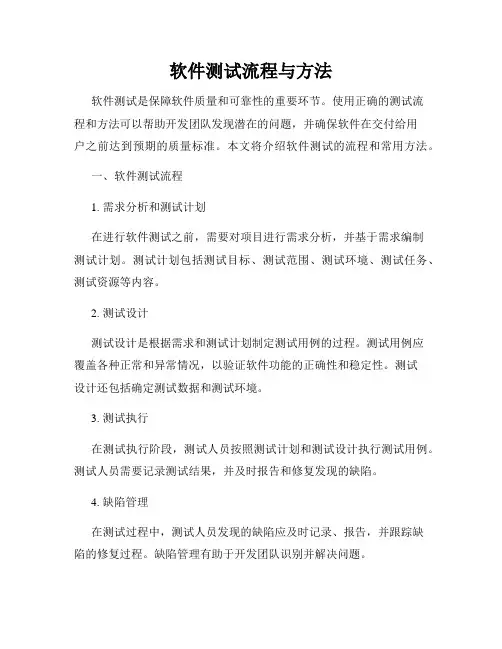 软件测试流程与方法

软件测试是保障软件质量和可靠性的重要环节。使用正确的测试流程和方法可以帮助开发团队发现潜在的问题，并确保软件在交付给用户之前达到预期的质量标准。本文将介绍软件测试的流程和常用方法。

一、软件测试流程

1. 需求分析和测试计划

在进行软件测试之前，需要对项目进行需求分析，并基于需求编制测试计划。测试计划包括测试目标、测试范围、测试环境、测试任务、测试资源等内容。

2. 测试设计

测试设计是根据需求和测试计划制定测试用例的过程。测试用例应覆盖各种正常和异常情况，以验证软件功能的正确性和稳定性。测试设计还包括确定测试数据和测试环境。

3. 测试执行

在测试执行阶段，测试人员按照测试计划和测试设计执行测试用例。测试人员需要记录测试结果，并及时报告和修复发现的缺陷。

4. 缺陷管理

在测试过程中，测试人员发现的缺陷应及时记录、报告，并跟踪缺陷的修复过程。缺陷管理有助于开发团队识别并解决问题。